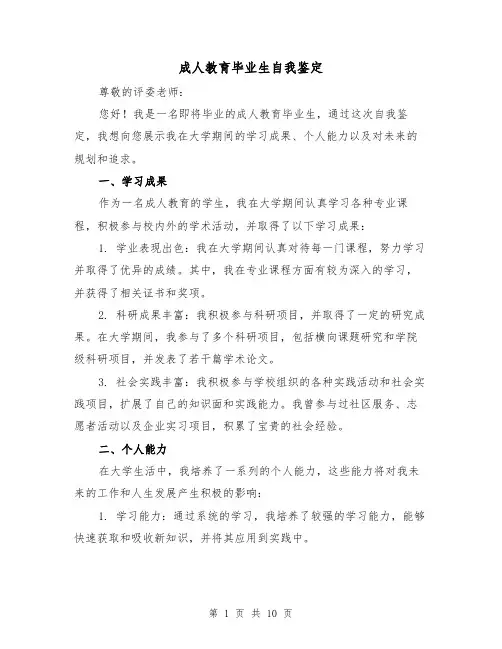 成人教育毕业生自我鉴定

尊敬的评委老师：

您好！我是一名即将毕业的成人教育毕业生，通过这次自我鉴定，我想向您展示我在大学期间的学习成果、个人能力以及对未来的规划和追求。

一、学习成果

作为一名成人教育的学生，我在大学期间认真学习各种专业课程，积极参与校内外的学术活动，并取得了以下学习成果：

1. 学业表现出色：我在大学期间认真对待每一门课程，努力学习并取得了优异的成绩。其中，我在专业课程方面有较为深入的学习，并获得了相关证书和奖项。

2. 科研成果丰富：我积极参与科研项目，并取得了一定的研究成果。在大学期间，我参与了多个科研项目，包括横向课题研究和学院级科研项目，并发表了若干篇学术论文。

3. 社会实践丰富：我积极参与学校组织的各种实践活动和社会实践项目，扩展了自己的知识面和实践能力。我曾参与过社区服务、志愿者活动以及企业实习项目，积累了宝贵的社会经验。

二、个人能力

在大学生活中，我培养了一系列的个人能力，这些能力将对我未来的工作和人生发展产生积极的影响：

1. 学习能力：通过系统的学习，我培养了较强的学习能力，能够快速获取和吸收新知识，并将其应用到实践中。

第 1 页 共 10 页